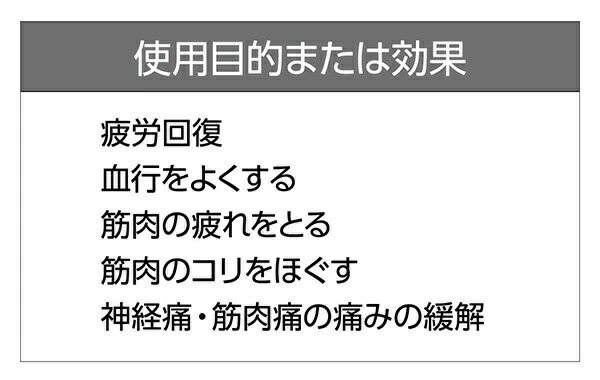 使用目的または効果

疲労回復
血行をよくする
筋肉の疲れをとる
筋肉のコリをほぐす
神経痛・筋肉痛の痛みの緩解